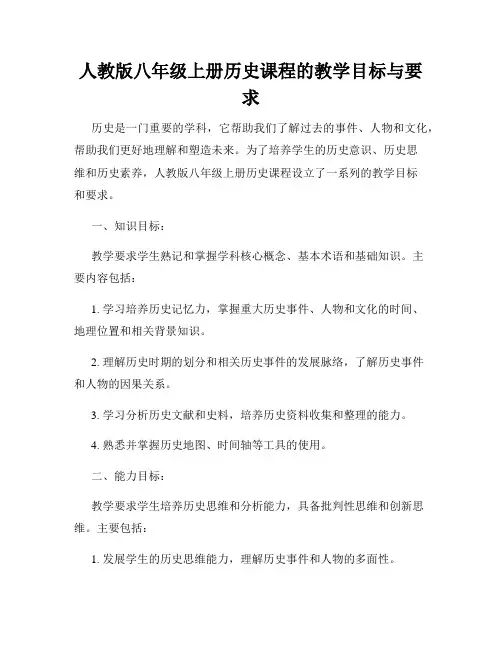 人教版八年级上册历史课程的教学目标与要求

历史是一门重要的学科，它帮助我们了解过去的事件、人物和文化，帮助我们更好地理解和塑造未来。为了培养学生的历史意识、历史思维和历史素养，人教版八年级上册历史课程设立了一系列的教学目标和要求。

一、知识目标：

教学要求学生熟记和掌握学科核心概念、基本术语和基础知识。主要内容包括：

1. 学习培养历史记忆力，掌握重大历史事件、人物和文化的时间、地理位置和相关背景知识。

2. 理解历史时期的划分和相关历史事件的发展脉络，了解历史事件和人物的因果关系。

3. 学习分析历史文献和史料，培养历史资料收集和整理的能力。

4. 熟悉并掌握历史地图、时间轴等工具的使用。

二、能力目标：

教学要求学生培养历史思维和分析能力，具备批判性思维和创新思维。主要包括：

1. 发展学生的历史思维能力，理解历史事件和人物的多面性。